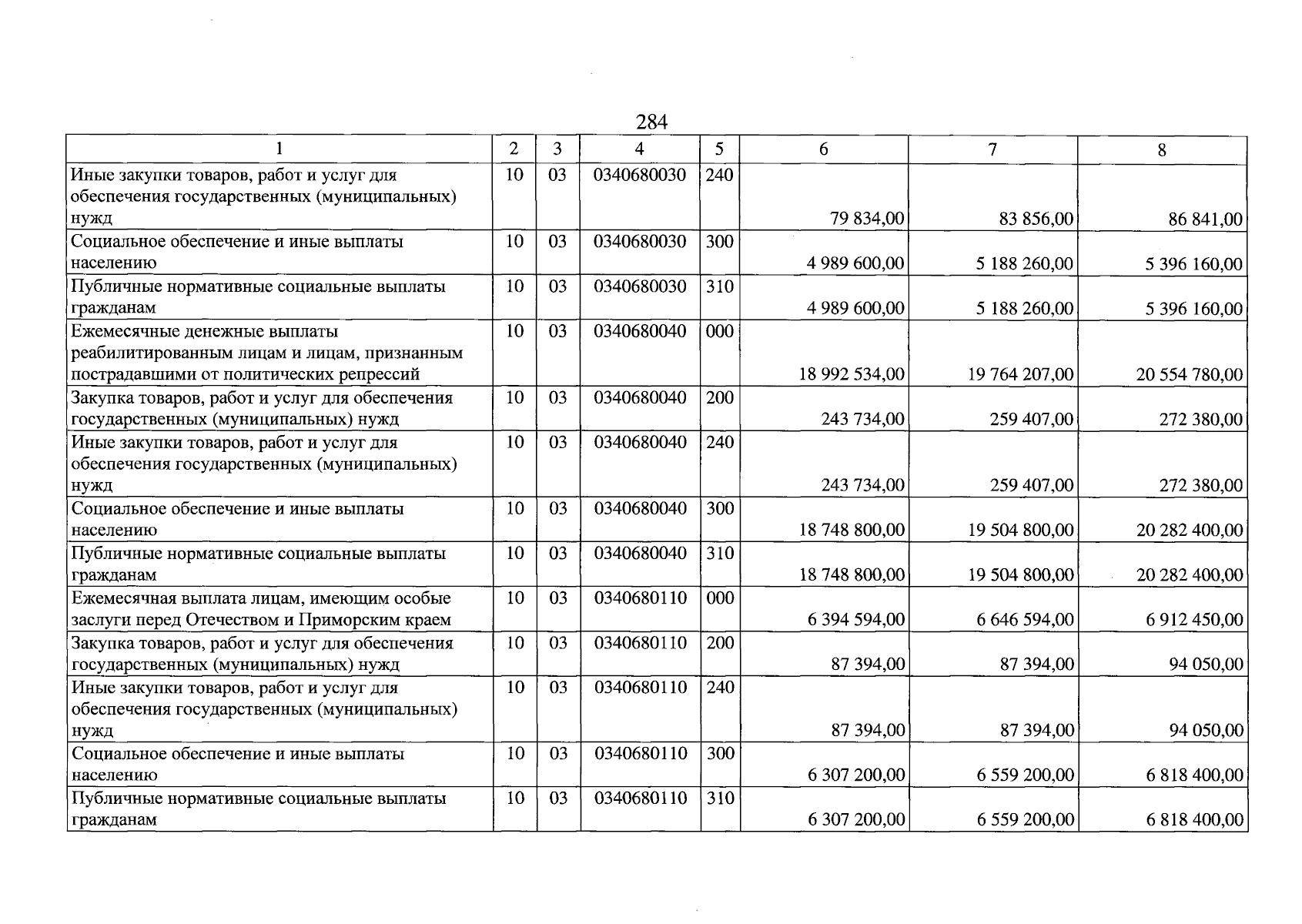 284

| 1 | 2 | 3 | 4 | 5 | 6 | 7 | 8 |
|---|---|---|---|---|---|---|---|
| Иные закупки товаров, работ и услуг для обеспечения государственных (муниципальных) нужд | 10 | 03 | 0340680030 | 240 | 79 834,00 | 83 856,00 | 86 841,00 |
| Социальное обеспечение и иные выплаты населению | 10 | 03 | 0340680030 | 300 | 4 989 600,00 | 5 188 260,00 | 5 396 160,00 |
| Публичные нормативные социальные выплаты гражданам | 10 | 03 | 0340680030 | 310 | 4 989 600,00 | 5 188 260,00 | 5 396 160,00 |
| Ежемесячные денежные выплаты реабилитированным лицам и лицам, признанным пострадавшими от политических репрессий | 10 | 03 | 0340680040 | 000 | 18 992 534,00 | 19 764 207,00 | 20 554 780,00 |
| Закупка товаров, работ и услуг для обеспечения государственных (муниципальных) нужд | 10 | 03 | 0340680040 | 200 | 243 734,00 | 259 407,00 | 272 380,00 |
| Иные закупки товаров, работ и услуг для обеспечения государственных (муниципальных) нужд | 10 | 03 | 0340680040 | 240 | 243 734,00 | 259 407,00 | 272 380,00 |
| Социальное обеспечение и иные выплаты населению | 10 | 03 | 0340680040 | 300 | 18 748 800,00 | 19 504 800,00 | 20 282 400,00 |
| Публичные нормативные социальные выплаты гражданам | 10 | 03 | 0340680040 | 310 | 18 748 800,00 | 19 504 800,00 | 20 282 400,00 |
| Ежемесячная выплата лицам, имеющим особые заслуги перед Отечеством и Приморским краем | 10 | 03 | 0340680110 | 000 | 6 394 594,00 | 6 646 594,00 | 6 912 450,00 |
| Закупка товаров, работ и услуг для обеспечения государственных (муниципальных) нужд | 10 | 03 | 0340680110 | 200 | 87 394,00 | 87 394,00 | 94 050,00 |
| Иные закупки товаров, работ и услуг для обеспечения государственных (муниципальных) нужд | 10 | 03 | 0340680110 | 240 | 87 394,00 | 87 394,00 | 94 050,00 |
| Социальное обеспечение и иные выплаты населению | 10 | 03 | 0340680110 | 300 | 6 307 200,00 | 6 559 200,00 | 6 818 400,00 |
| Публичные нормативные социальные выплаты гражданам | 10 | 03 | 0340680110 | 310 | 6 307 200,00 | 6 559 200,00 | 6 818 400,00 |